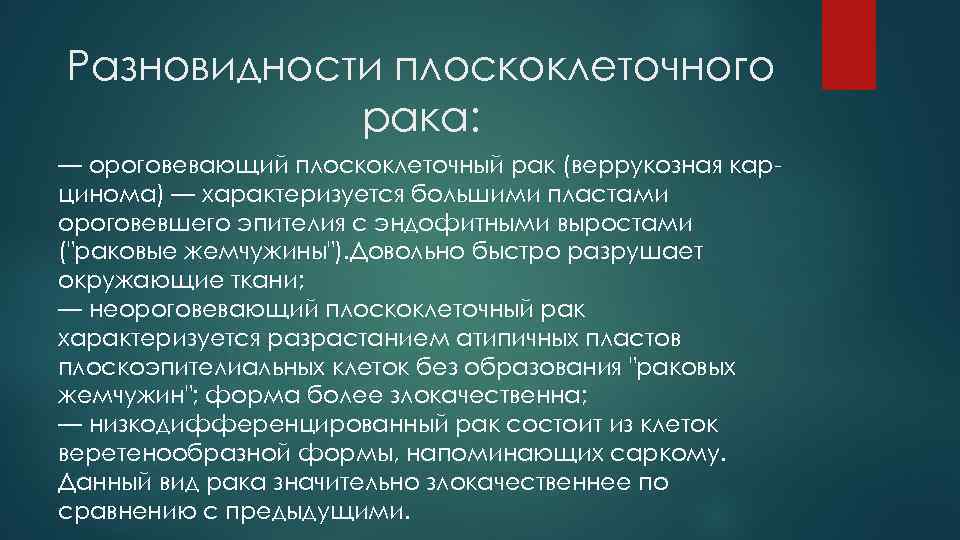 Разновидности плоскоклеточного рака:

— ороговевающий плоскоклеточный рак (веррукозная карцинома) — характеризуется большими пластами ороговевшего эпителия с эндофитными выростами ("раковые жемчужины").Довольно быстро разрушает окружающие ткани;
— неороговевающий плоскоклеточный рак характеризуется разрастанием атипичных пластов плоскоэпителиальных клеток без образования "раковых жемчужин"; форма более злокачественна;
— низкодифференцированный рак состоит из клеток веретенообразной формы, напоминающих саркому. Данный вид рака значительно злокачественнее по сравнению с предыдущими.